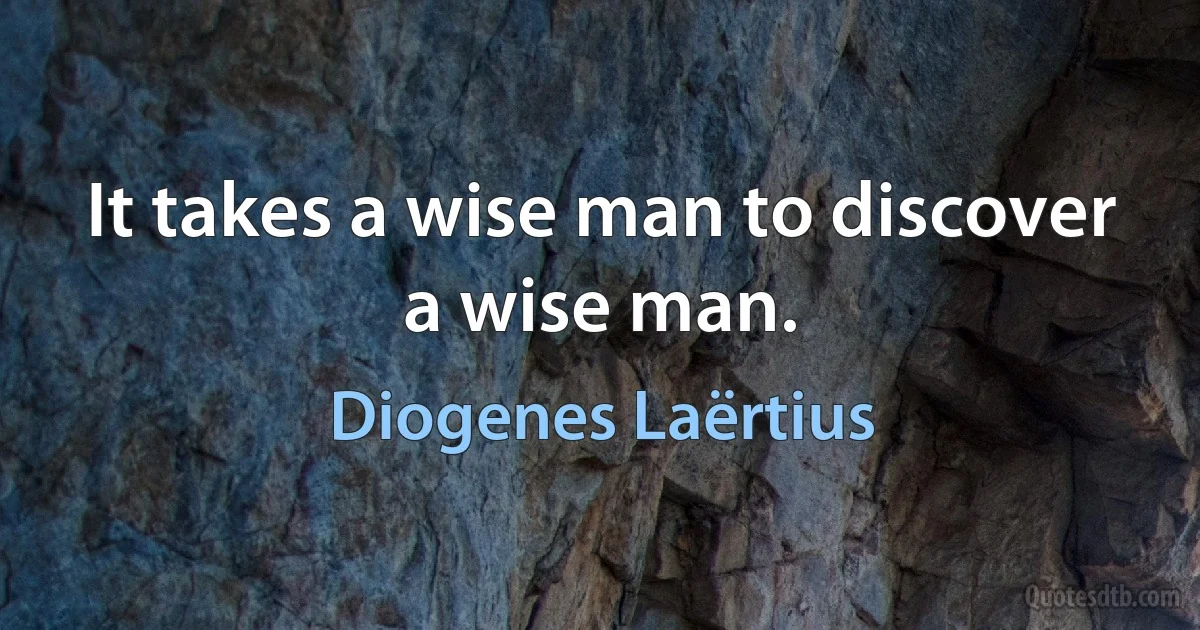 It takes a wise man to discover a wise man.

Diogenes Laërtius

Quotesdtb.com